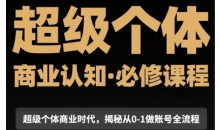 超级个体

商业认知·必修课程

超级个体商业时代，揭秘从0-1做账号全流程